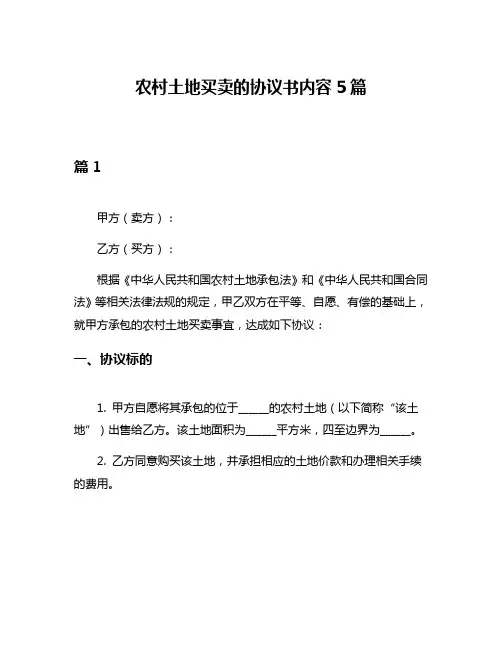 农村土地买卖的协议书内容 5 篇

篇 1

甲方（卖方）：

乙方（买方）：

根据《中华人民共和国农村土地承包法》和《中华人民共和国合同法》等相关法律法规的规定，甲乙双方在平等、自愿、有偿的基础上，就甲方承包的农村土地买卖事宜，达成如下协议：

一、协议标的

1. 甲方自愿将其承包的位于______的农村土地（以下简称“该土地”）出售给乙方。该土地面积为______平方米，四至边界为______。

2. 乙方同意购买该土地，并承担相应的土地价款和办理相关手续的费用。